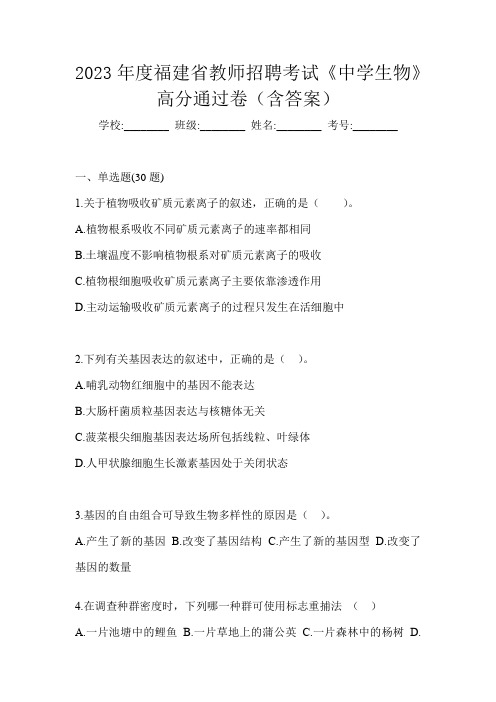 2023 年度福建省教师招聘考试《中学生物》高分通过卷（含答案）

学校:________ 班级:________ 姓名:________ 考号:________

一、单选题(30 题)

1.关于植物吸收矿质元素离子的叙述，正确的是（　　）。

A.植物根系吸收不同矿质元素离子的速率都相同

B.土壤温度不影响植物根系对矿质元素离子的吸收

C.植物根细胞吸收矿质元素离子主要依靠渗透作用

D.主动运输吸收矿质元素离子的过程只发生在活细胞中

2.下列有关基因表达的叙述中，正确的是（　）。

A.哺乳动物红细胞中的基因不能表达

B.大肠杆菌质粒基因表达与核糖体无关

C.菠菜根尖细胞基因表达场所包括线粒、叶绿体

D.人甲状腺细胞生长激素基因处于关闭状态

3.基因的自由组合可导致生物多样性的原因是（　）。

A.产生了新的基因 B.改变了基因结构 C.产生了新的基因型 D.改变了基因的数量

4.在调查种群密度时，下列哪一种群可使用标志重捕法 （　）

A.一片池塘中的鲤鱼 B.一片草地上的蒲公英 C.一片森林中的杨树 D.